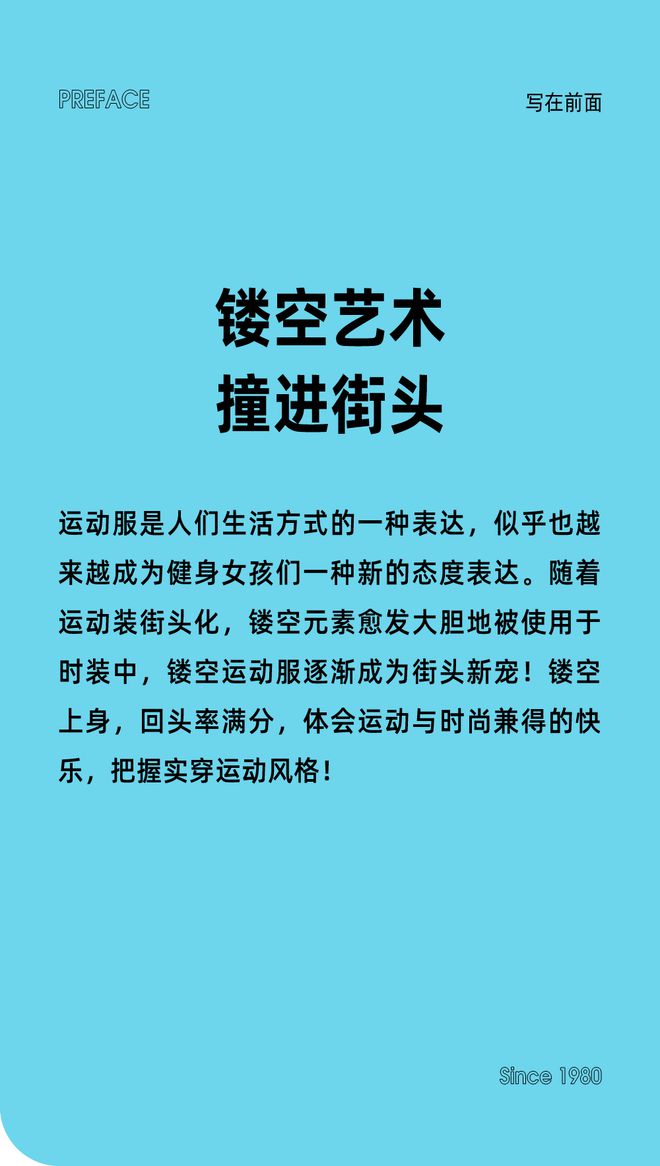 PREFACE

写在前面

镂空艺术
撞进街头

运动服是人们生活方式的一种表达，似乎也越来越成为健身女孩们一种新的态度表达。随着运动装街头化，镂空元素愈发大胆地被使用于时装中，镂空运动服逐渐成为街头新宠！镂空上身，回头率满分，体会运动与时尚兼得的快乐，把握实穿运动风格！

Since 1980